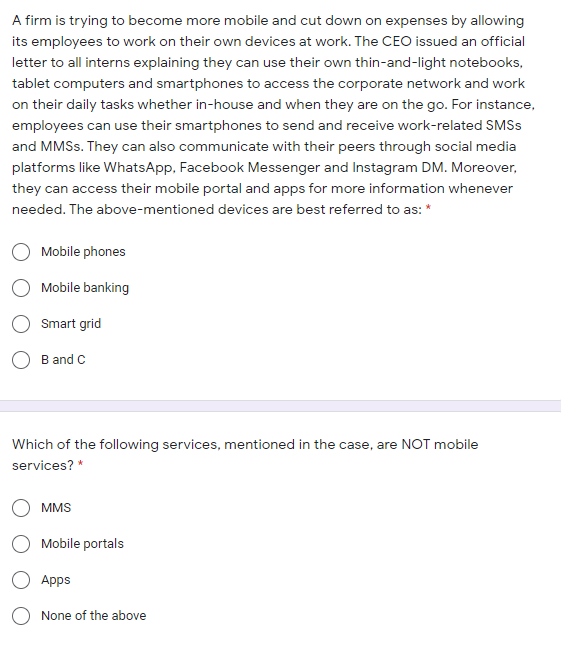 A firm is trying to become more mobile and cut down on expenses by allowing its employees to work on their own devices at work. The CEO issued an official letter to all interns explaining they can use their own thin-and-light notebooks, tablet computers and smartphones to access the corporate network and work on their daily tasks whether in-house and when they are on the go. For instance, employees can use their smartphones to send and receive work-related SMSs and MMSs. They can also communicate with their peers through social media platforms like WhatsApp, Facebook Messenger and Instagram DM. Moreover, they can access their mobile portal and apps for more information whenever needed. The above-mentioned devices are best referred to as: *

Mobile phones

Mobile banking

Smart grid

B and C

Which of the following services, mentioned in the case, are NOT mobile services? *

MMS

Mobile portals

Apps

None of the above